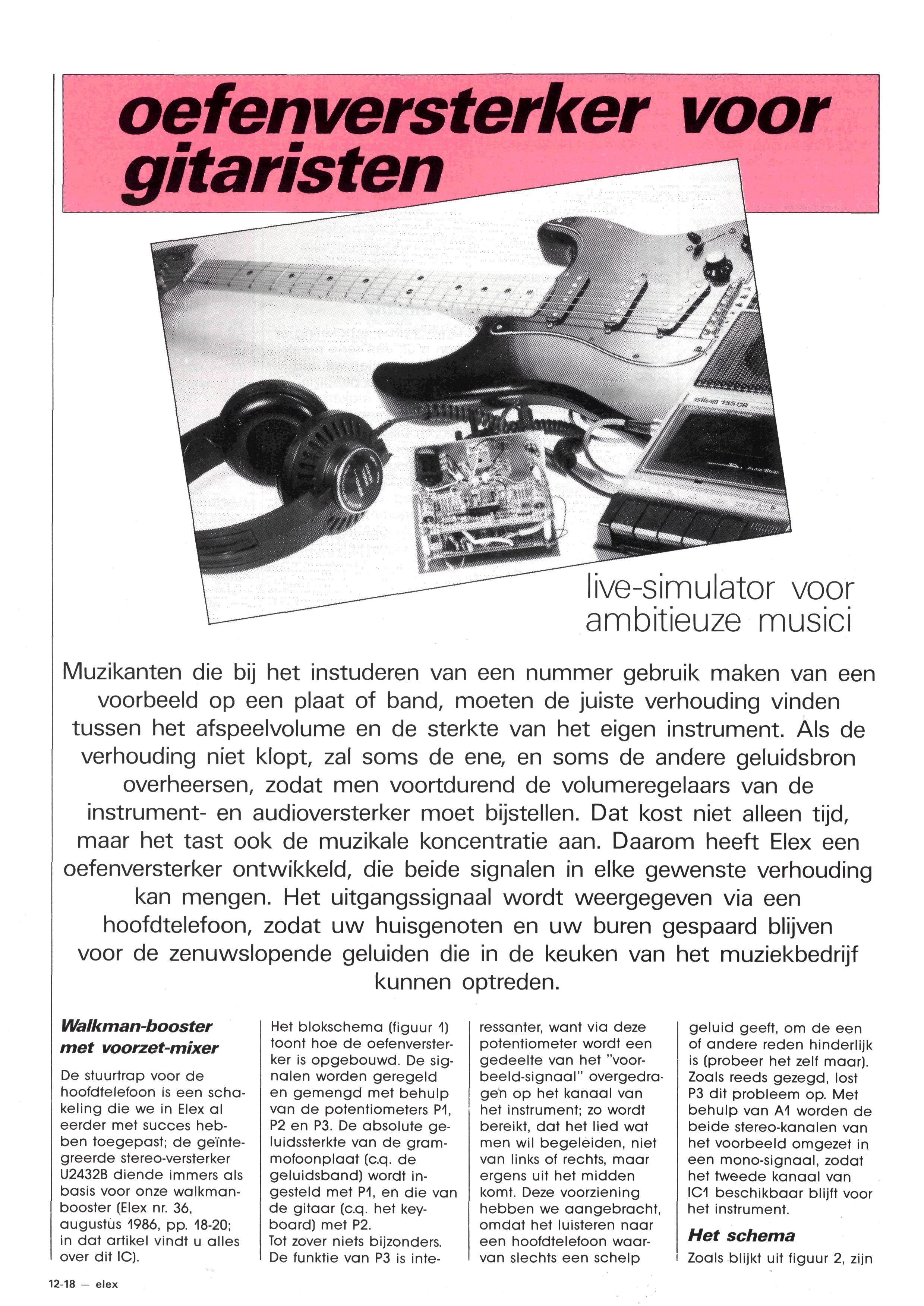 oefenversterker voor gitaristen

live-simulator voor ambitieuze musici

Muzikanten die bij het instuderen van een nummer gebruik maken van een voorbeeld op een plaat of band, moeten de juiste verhouding vinden tussen het afspeelvolume en de sterkte van het eigen instrument. Als de verhouding niet klopt, zal soms de ene, en soms de andere geluidsbron overheersen, zodat men voortdurend de volumeregelaars van de instrument- en audioversterker moet bijstellen. Dat kost niet alleen tijd, maar het tast ook de muzikale koncentratie aan. Daarom heeft Elex een oefenversterker ontwikkeld, die beide signalen in elke gewenste verhouding kan mengen. Het uitgangssignaal wordt weergegeven via een hoofdtelefoon, zodat uw huisgenoten en uw buren gespaard blijven voor de zenuwslopende geluiden die in de keuken van het muziekbedrijf kunnen optreden.

Walkman-booster met voorzet-mixer

De stuurtrap voor de hoofdtelefoon is een schakeling die we in Elex al eerder met succes hebben toegepast; de geïntegreerde stereo-versterker U2432B diende immers als basis voor onze walkman-booster (Elex nr. 36, augustus 1986, pp. 18-20; in dat artikel vindt u alles over dit IC).

Het blokschema (figuur 1) toont hoe de oefenversterker is opgebouwd. De signalen worden geregeld en gemengd met behulp van de potentiometers P1, P2 en P3. De absolute geluidssterkte van de grammofoonplaat (c.q. de geluidsband) wordt ingesteld met P1, en die van de gitaar (c.q. het keyboard) met P2.
Tot zover niets bijzonders. De funktie van P3 is interessanter, want via deze potentiometer wordt een gedeelte van het "voorbeeld-signaal" overgedragen op het kanaal van het instrument; zo wordt bereikt, dat het lied wat men wil begeleiden, niet van links of rechts, maar ergens uit het midden komt. Deze voorziening hebben we aangebracht, omdat het luisteren naar een hoofdtelefoon waarvan slechts een schelp geluid geeft, om de een of andere reden hinderlijk is (probeer het zelf maar). Zoals reeds gezegd, lost P3 dit probleem op. Met behulp van A1 worden de beide stereo-kanalen van het voorbeeld omgezet in een mono-signaal, zodat het tweede kanaal van IC1 beschikbaar blijft voor het instrument.

Het schema

Zoals blijkt uit figuur 2, zijn

12-18 — elex